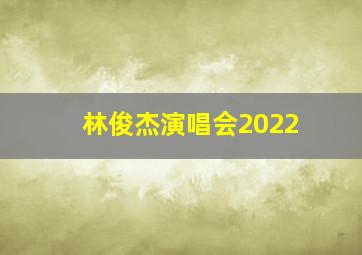 林俊杰演唱会2022